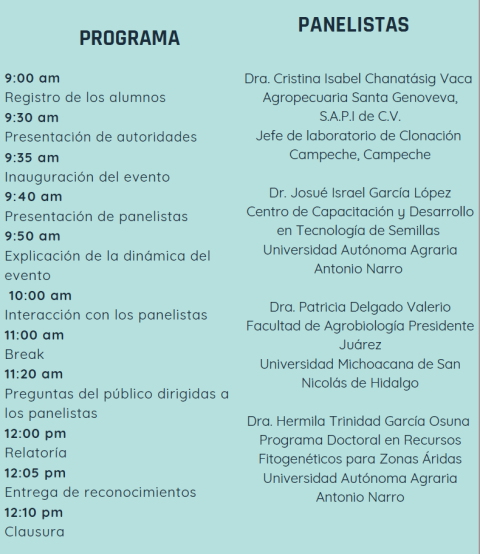 PROGRAMA

9:00 am
Registro de los alumnos
9:30 am
Presentación de autoridades
9:35 am
Inauguración del evento
9:40 am
Presentación de panelistas
9:50 am
Explicación de la dinámica del evento
10:00 am
Interacción con los panelistas
11:00 am
Break
11:20 am
Preguntas del público dirigidas a los panelistas
12:00 pm
Relatoría
12:05 pm
Entrega de reconocimientos
12:10 pm
Clausura

PANELISTAS

Dra. Cristina Isabel Chanatásig Vaca
Agropecuaria Santa Genoveva, S.A.P.I de C.V.
Jefe de laboratorio de Clonación
Campeche, Campeche

Dr. Josué Israel García López
Centro de Capacitación y Desarrollo en Tecnología de Semillas
Universidad Autónoma Agraria Antonio Narro

Dra. Patricia Delgado Valerio
Facultad de Agrobiología Presidente Juárez
Universidad Michoacana de San Nicolás de Hidalgo

Dra. Hermila Trinidad García Osuna
Programa Doctoral en Recursos Fitogenéticos para Zonas Áridas
Universidad Autónoma Agraria Antonio Narro